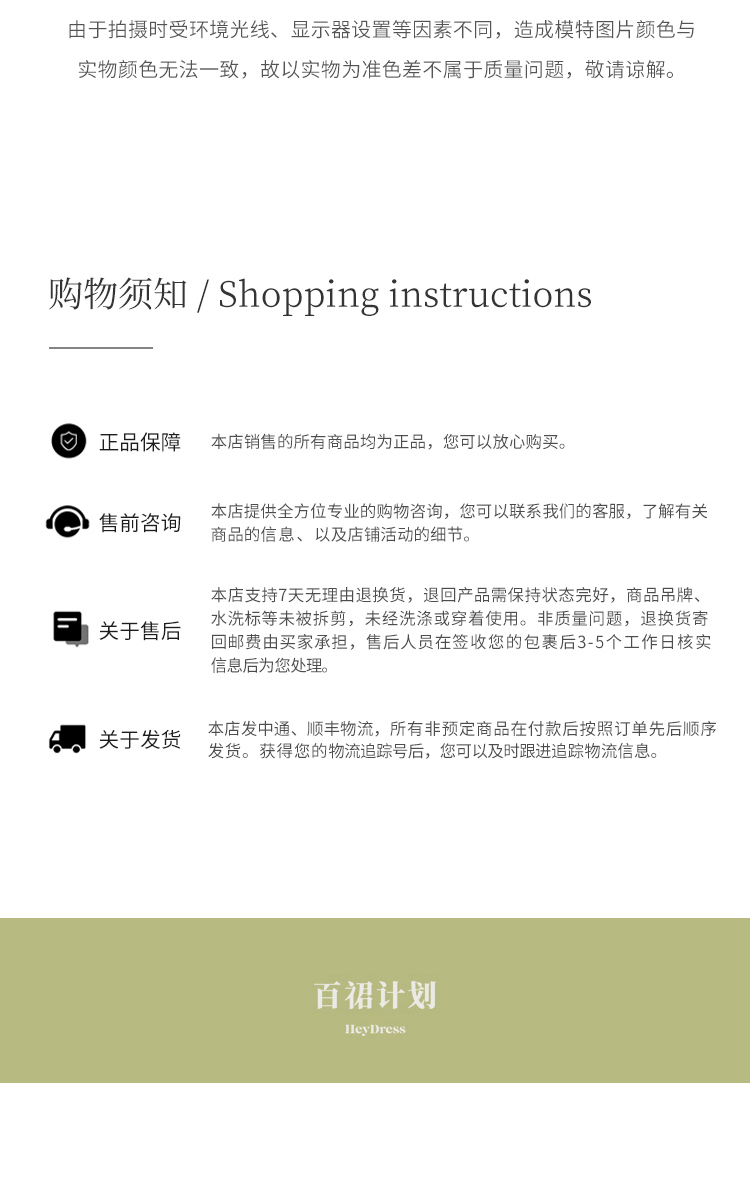 由于拍摄时受环境光线、显示器设置等因素不同，造成模特图片颜色与实物颜色无法一致，故以实物为准色差不属于质量问题，敬请谅解。

购物须知 / Shopping instructions

正品保障

本店销售的所有商品均为正品，您可以放心购买。

售前咨询

本店提供全方位专业的购物咨询，您可以联系我们的客服，了解有关商品的信息、以及店铺活动的细节。

关于售后

本店支持7天无理由退换货，退回产品需保持状态完好，商品吊牌、水洗标等未被拆剪，未经洗涤或穿着使用。非质量问题，退换货寄回邮费由买家承担，售后人员在签收您的包裹后3-5个工作日核实信息后为您处理。

关于发货

本店发中通、顺丰物流，所有非预定商品在付款后按照订单先后顺序发货。获得您的物流追踪号后，您可以及时跟进追踪物流信息。

百裙计划

HeyDress